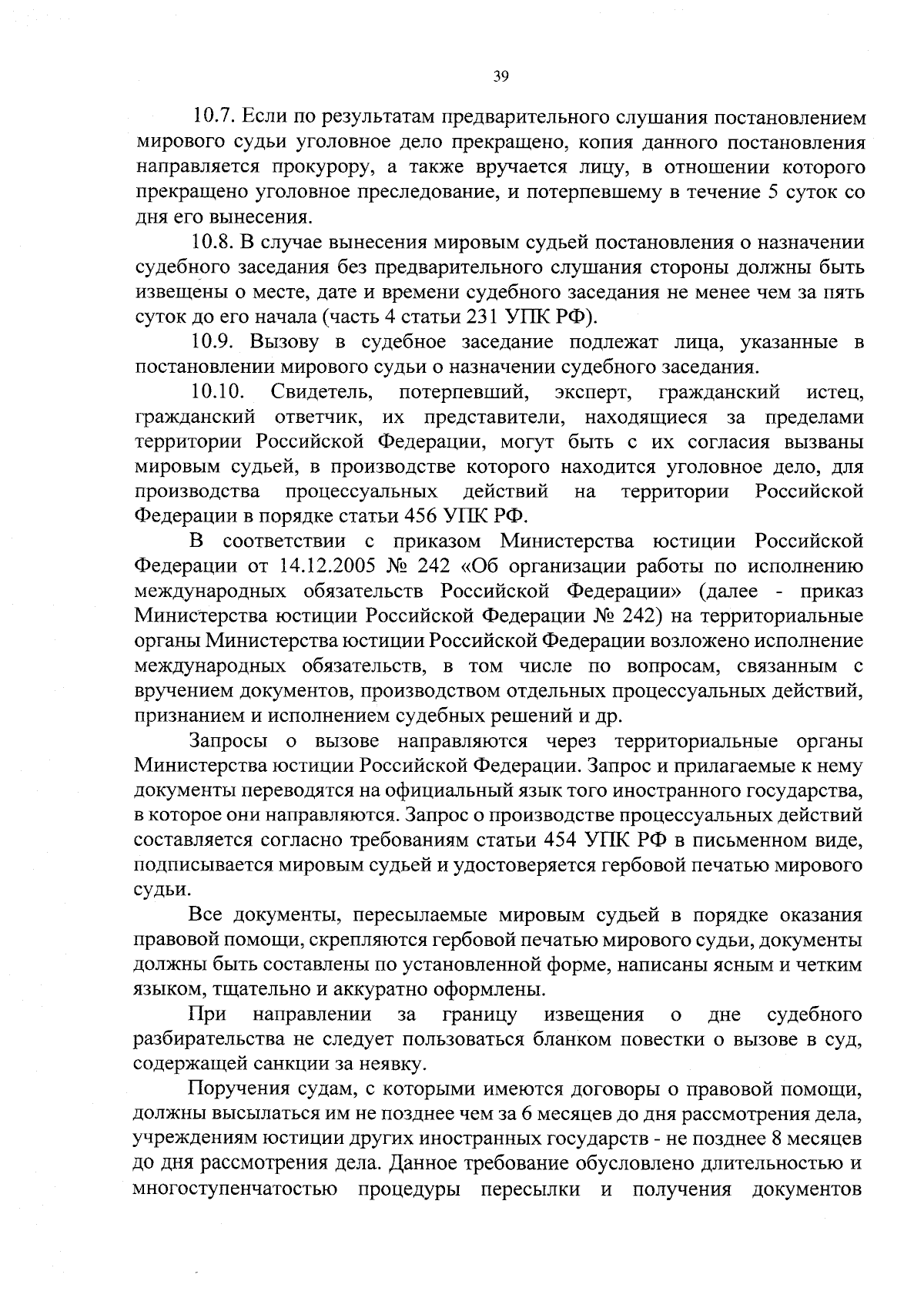 39

10.7. Если по результатам предварительного слушания постановлением мирового судьи уголовное дело прекращено, копия данного постановления направляется прокурору, а также вручается лицу, в отношении которого прекращено уголовное преследование, и потерпевшему в течение 5 суток со дня его вынесения.

10.8. В случае вынесения мировым судьей постановления о назначении судебного заседания без предварительного слушания стороны должны быть извещены о месте, дате и времени судебного заседания не менее чем за пять суток до его начала (часть 4 статьи 231 УПК РФ).

10.9. Вызову в судебное заседание подлежат лица, указанные в постановлении мирового судьи о назначении судебного заседания.

10.10. Свидетель, потерпевший, эксперт, гражданский истец, гражданский ответчик, их представители, находящиеся за пределами территории Российской Федерации, могут быть с их согласия вызваны мировым судьей, в производстве которого находится уголовное дело, для производства процессуальных действий на территории Российской Федерации в порядке статьи 456 УПК РФ.

В соответствии с приказом Министерства юстиции Российской Федерации от 14.12.2005 № 242 «Об организации работы по исполнению международных обязательств Российской Федерации» (далее - приказ Министерства юстиции Российской Федерации № 242) на территориальные органы Министерства юстиции Российской Федерации возложено исполнение международных обязательств, в том числе по вопросам, связанным с вручением документов, производством отдельных процессуальных действий, признанием и исполнением судебных решений и др.

Запросы о вызове направляются через территориальные органы Министерства юстиции Российской Федерации. Запрос и прилагаемые к нему документы переводятся на официальный язык того иностранного государства, в которое они направляются. Запрос о производстве процессуальных действий составляется согласно требованиям статьи 454 УПК РФ в письменном виде, подписывается мировым судьей и удостоверяется гербовой печатью мирового судьи.

Все документы, пересылаемые мировым судьей в порядке оказания правовой помощи, скрепляются гербовой печатью мирового судьи, документы должны быть составлены по установленной форме, написаны ясным и четким языком, тщательно и аккуратно оформлены.

При направлении за границу извещения о дне судебного разбирательства не следует пользоваться бланком повестки о вызове в суд, содержащей санкции за неявку.

Поручения судам, с которыми имеются договоры о правовой помощи, должны высылаться им не позднее чем за 6 месяцев до дня рассмотрения дела, учреждениям юстиции других иностранных государств - не позднее 8 месяцев до дня рассмотрения дела. Данное требование обусловлено длительностью и многоступенчатостью процедуры пересылки и получения документов